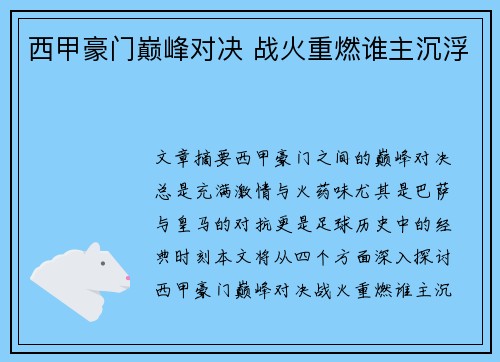 西甲豪门巅峰对决 战火重燃谁主沉浮

文章摘要西甲豪门之间的巅峰对决总是充满激情与火药味尤其是巴萨与皇马的对抗更是足球历史中的经典时刻本文将从四个方面深入探讨西甲豪门巅峰对决战火重燃谁主沉